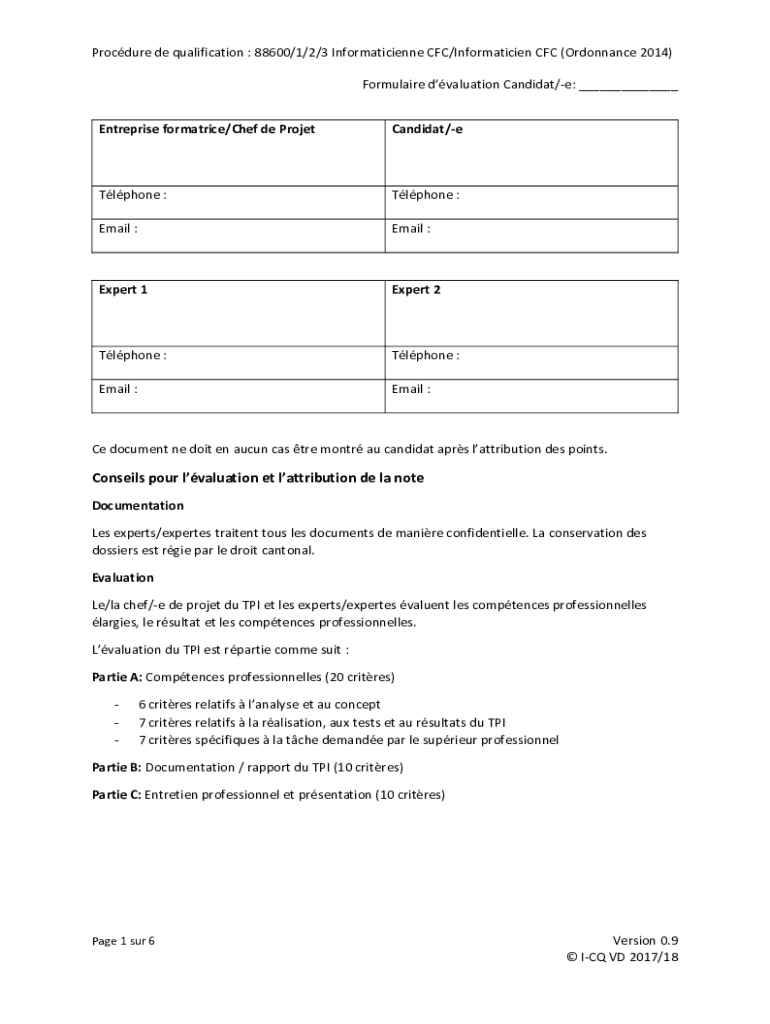 Procédure de qualification : 88600/1/2/3 Informaticienne CFC/Informaticien CFC (Ordonnance 2014)

Formulaire d'évaluation Candidat/-e: _______________

| Entreprise formatrice/Chef de Projet | Candidat/-e |
|---|---|
| Téléphone : | Téléphone : |
| Email : | Email : |

| Expert 1 | Expert 2 |
|---|---|
| Téléphone : | Téléphone : |
| Email : | Email : |

Ce document ne doit en aucun cas être montré au candidat après l'attribution des points.

Conseils pour l'évaluation et l'attribution de la note

Documentation

Les experts/expertes traitent tous les documents de manière confidentielle. La conservation des dossiers est régie par le droit cantonal.

Evaluation

Le/la chef/-e de projet du TPI et les experts/expertes évaluent les compétences professionnelles élargies, le résultat et les compétences professionnelles.

L'évaluation du TPI est répartie comme suit :

Partie A: Compétences professionnelles (20 critères)

- 6 critères relatifs à l'analyse et au concept
- 7 critères relatifs à la réalisation, aux tests et au résultats du TPI
- 7 critères spécifiques à la tâche demandée par le supérieur professionnel

Partie B: Documentation / rapport du TPI (10 critères)

Partie C: Entretien professionnel et présentation (10 critères)

Page 1 sur 6

Version 0.9
© I-CQ VD 2017/18